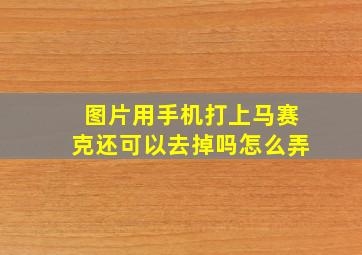 图片用手机打上马赛克还可以去掉吗怎么弄